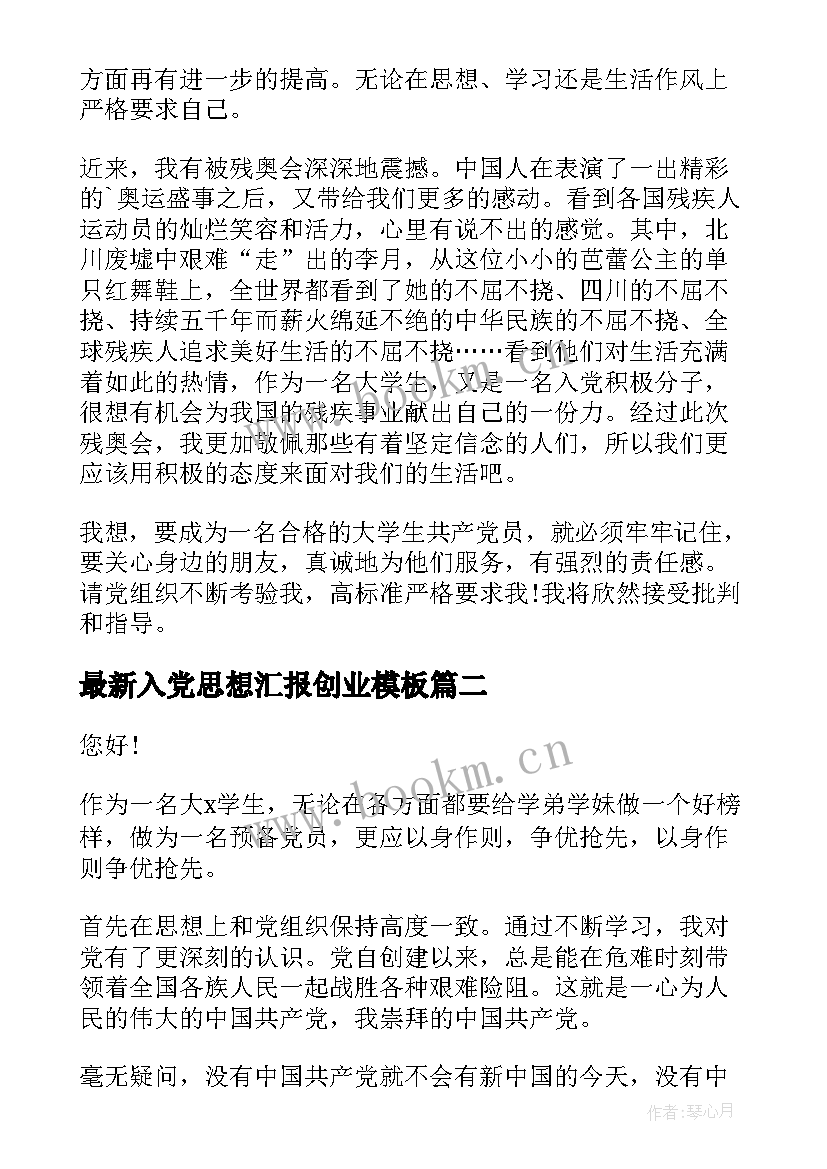 方面再有进一步的提高。无论在思想、学习还是生活作风上严格要求自己。

近来，我有被残奥会深深地震撼。中国人在表演了一出精彩的`奥运盛事之后，又带给我们更多的感动。看到各国残疾人运动员的灿烂笑容和活力，心里有说不出的感觉。其中，北川废墟中艰难“走”出的李月，从这位小小的芭蕾公主的单只红舞鞋上，全世界都看到了她的不屈不挠、四川的不屈不挠、持续五千年而薪火绵延不绝的中华民族的不屈不挠、全球残疾人追求美好生活的不屈不挠……看到他们对生活充满着如此的热情，作为一名大学生，又是一名入党积极分子，很想有机会为我国的残疾事业献出自己的一份力。经过此次残奥会，我更加敬佩那些有着坚定信念的人们，所以我们更应该用积极的态度来面对我们的生活吧。

我想，要成为一名合格的大学生共产党员，就必须牢牢记住，要关心身边的朋友，真诚地为他们服务，有强烈的责任感。请党组织不断考验我，高标准严格要求我!我将欣然接受批判和指导。

最新入党思想汇报创业模板篇二

您好!

作为一名大x学生，无论在各方面都要给学弟学妹做一个好榜样，做为一名预备党员，更应以身作则，争优抢先，以身作则争优抢先。

首先在思想上和党组织保持高度一致。通过不断学习，我对党有了更深刻的认识。党自创建以来，总是能在危难时刻带领着全国各族人民一起战胜各种艰难险阻。这就是一心为人民的伟大的中国共产党，我崇拜的中国共产党。

毫无疑问，没有中国共产党就不会有新中国的今天，没有中

www.bookm.cn

作者:琴心月